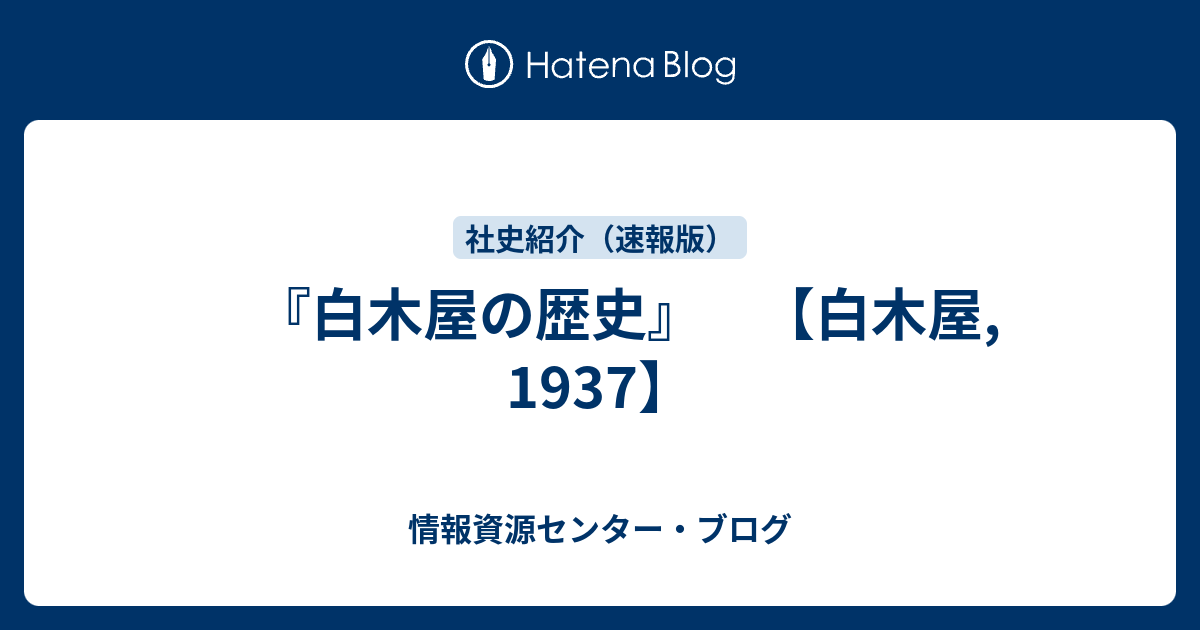 Hatena Blog

社史紹介（速報版）

『白木屋の歴史』　【白木屋, 1937】

情報資源センター・ブログ